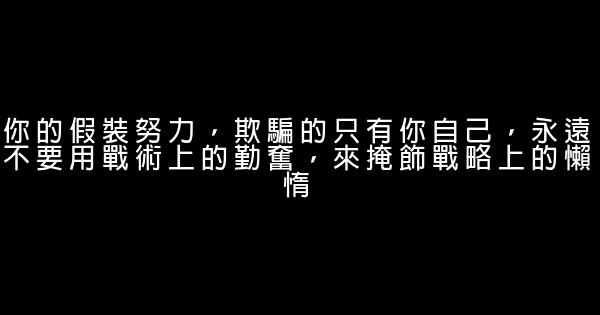 你的假裝努力，欺騙的只有你自己，永遠不要用戰術上的勤奮，來掩飾戰略上的懶惰